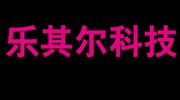 乐其尔科技